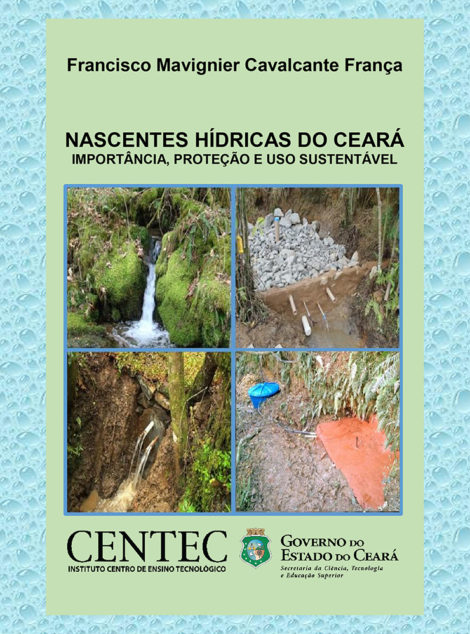 Francisco Mavignier Cavalcante França

NASCENTES HÍDRICAS DO CEARÁ
IMPORTÂNCIA, PROTEÇÃO E USO SUSTENTÁVEL

CENTEC
INSTITUTO CENTRO DE ENSINO TECNOLÓGICO

GOVERNO DO ESTADO DO CEARÁ
Secretaria da Ciência, Tecnologia e Educação Superior